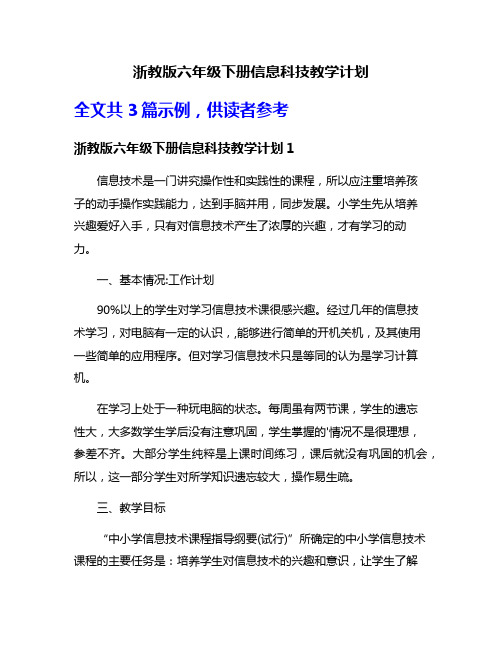 浙教版六年级下册信息科技教学计划

全文共 3 篇示例，供读者参考

浙教版六年级下册信息科技教学计划 1

信息技术是一门讲究操作性和实践性的课程，所以应注重培养孩子的动手操作实践能力，达到手脑并用，同步发展。小学生先从培养兴趣爱好入手，只有对信息技术产生了浓厚的兴趣，才有学习的动力。

一、基本情况:工作计划

90%以上的学生对学习信息技术课很感兴趣。经过几年的信息技术学习，对电脑有一定的认识，,能够进行简单的开机关机，及其使用一些简单的应用程序。但对学习信息技术只是等同的认为是学习计算机。

在学习上处于一种玩电脑的状态。每周虽有两节课，学生的遗忘性大，大多数学生学后没有注意巩固，学生掌握的'情况不是很理想，参差不齐。大部分学生纯粹是上课时间练习，课后就没有巩固的机会，所以，这一部分学生对所学知识遗忘较大，操作易生疏。

三、教学目标

“中小学信息技术课程指导纲要(试行)”所确定的中小学信息技术课程的主要任务是：培养学生对信息技术的兴趣和意识，让学生了解